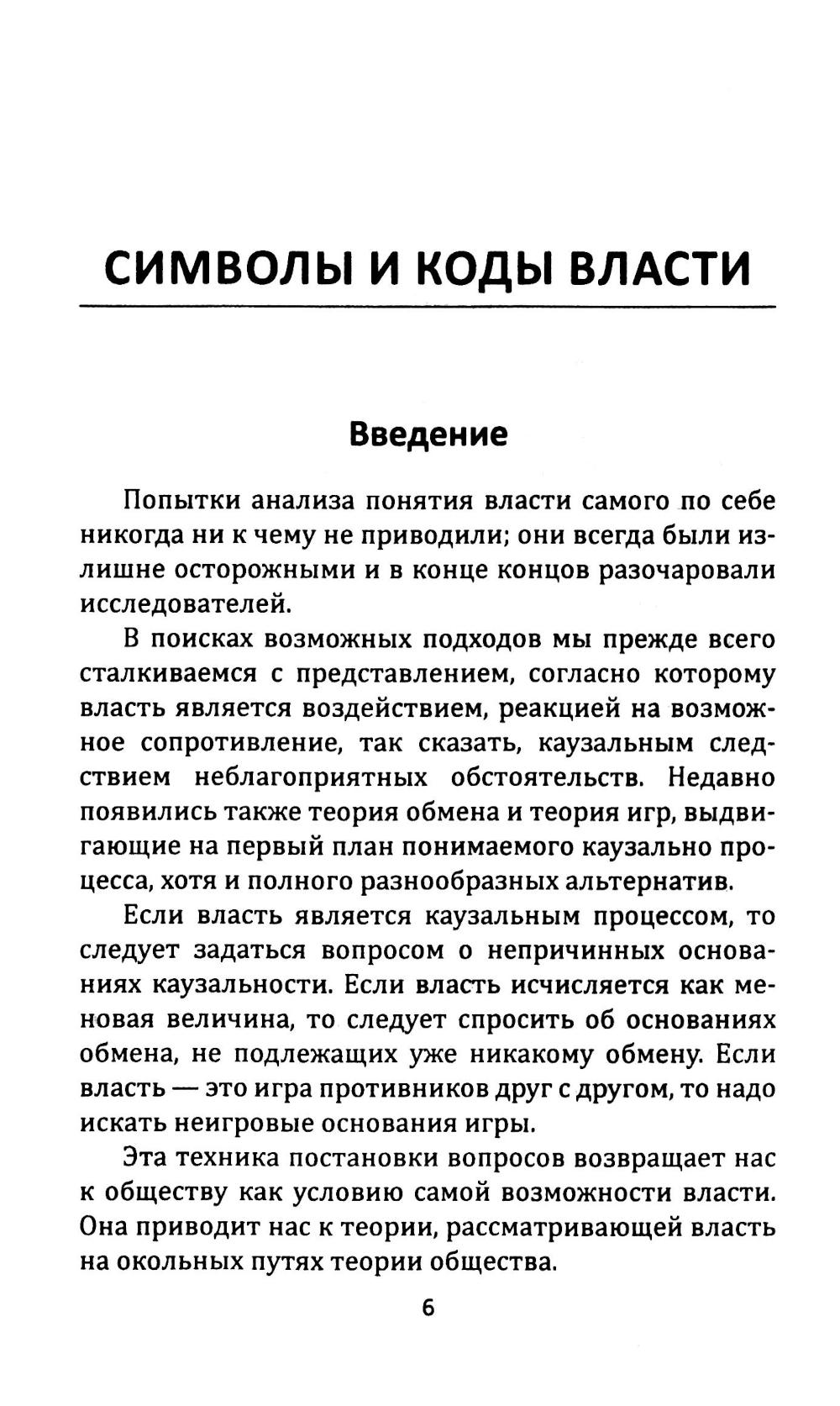 СИМВОЛЫ И КОДЫ ВЛАСТИ

Введение

Попытки анализа понятия власти самого по себе никогда ни к чему не приводили; они всегда были излишне осторожными и в конце концов разочаровали исследователей.

В поисках возможных подходов мы прежде всего сталкиваемся с представлением, согласно которому власть является воздействием, реакцией на возможное сопротивление, так сказать, каузальным следствием неблагоприятных обстоятельств. Недавно появились также теория обмена и теория игр, выдвигающие на первый план понимаемого каузально процесса, хотя и полного разнообразных альтернатив.

Если власть является каузальным процессом, то следует задаться вопросом о непричинных основаниях каузальности. Если власть исчисляется как меновая величина, то следует спросить об основаниях обмена, не подлежащих уже никакому обмену. Если власть — это игра противников друг с другом, то надо искать неигровые основания игры.

Эта техника постановки вопросов возвращает нас к обществу как условию самой возможности власти. Она приводит нас к теории, рассматривающей власть на окольных путях теории общества.

6